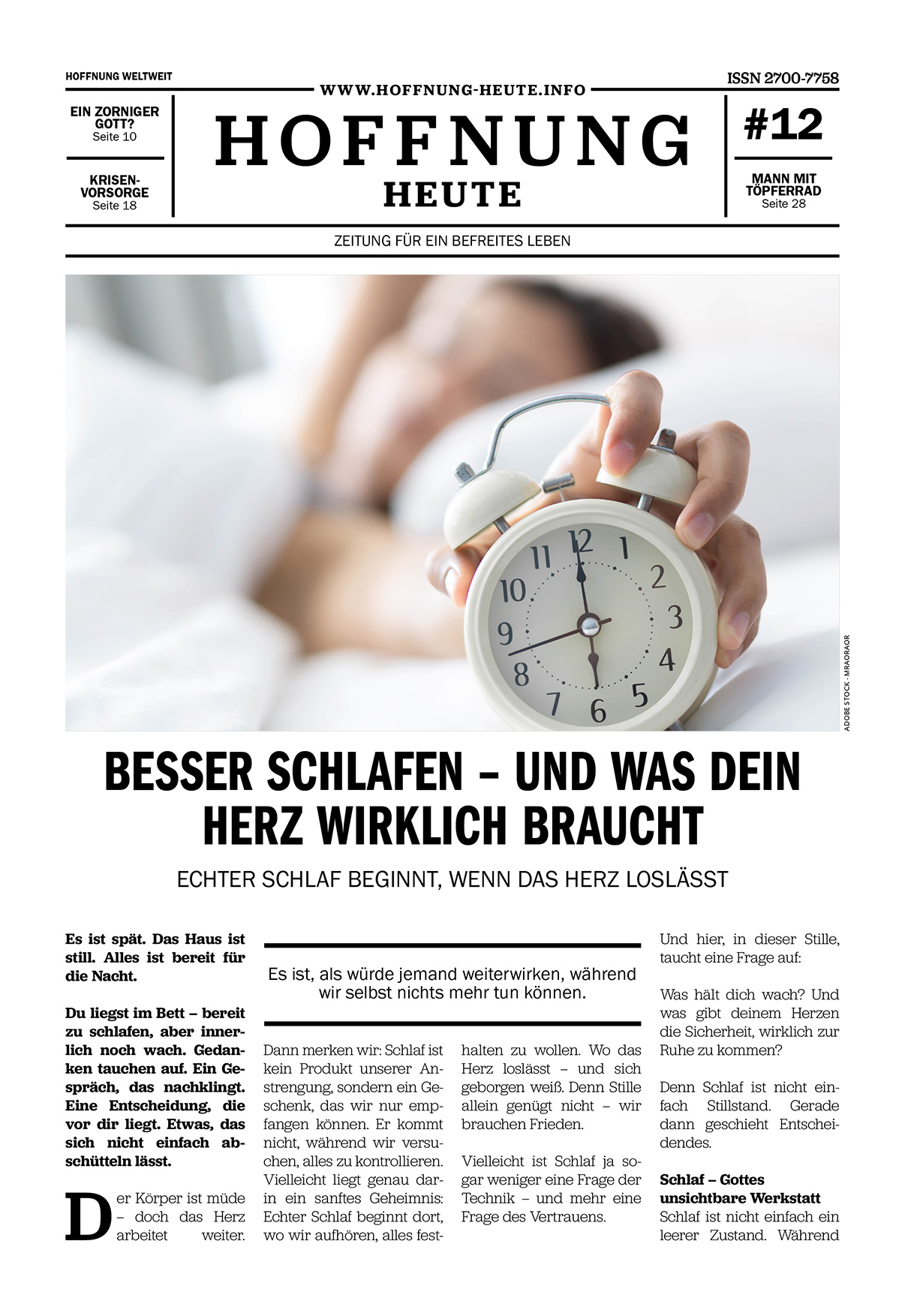 HOFFNUNG WELTWEIT

ISSN 2700-7758

WWW.HOFFNUNG-HEUTE.INFO

EIN ZORNIGER GOTT?
Seite 10

KRISEN-VORSORGE
Seite 18

HOFFNUNG
HEUTE

#12

MANN MIT TÖPFERRAD
Seite 28

ZEITUNG FÜR EIN BEFREITES LEBEN

ADOBE STOCK - MRAORAOR

BESSER SCHLAFEN – UND WAS DEIN HERZ WIRKLICH BRAUCHT

ECHTER SCHLAF BEGINNT, WENN DAS HERZ LOSLÄSST

Es ist spät. Das Haus ist still. Alles ist bereit für die Nacht.

Du liegst im Bett – bereit zu schlafen, aber innerlich noch wach. Gedanken tauchen auf. Ein Gespräch, das nachklingt. Eine Entscheidung, die vor dir liegt. Etwas, das sich nicht einfach abschütteln lässt.

Der Körper ist müde – doch das Herz arbeitet weiter.

Es ist, als würde jemand weiterwirken, während wir selbst nichts mehr tun können.

Dann merken wir: Schlaf ist kein Produkt unserer Anstrengung, sondern ein Geschenk, das wir nur empfangen können. Er kommt nicht, während wir versuchen, alles zu kontrollieren. Vielleicht liegt genau darin ein sanftes Geheimnis: Echter Schlaf beginnt dort, wo wir aufhören, alles festhalten zu wollen. Wo das Herz loslässt – und sich geborgen weiß. Denn Stille allein genügt nicht – wir brauchen Frieden.

Vielleicht ist Schlaf ja sogar weniger eine Frage der Technik – und mehr eine Frage des Vertrauens.

Und hier, in dieser Stille, taucht eine Frage auf:

Was hält dich wach? Und was gibt deinem Herzen die Sicherheit, wirklich zur Ruhe zu kommen?

Denn Schlaf ist nicht einfach Stillstand. Gerade dann geschieht Entscheidendes.

Schlaf – Gottes unsichtbare Werkstatt
Schlaf ist nicht einfach ein leerer Zustand. Während